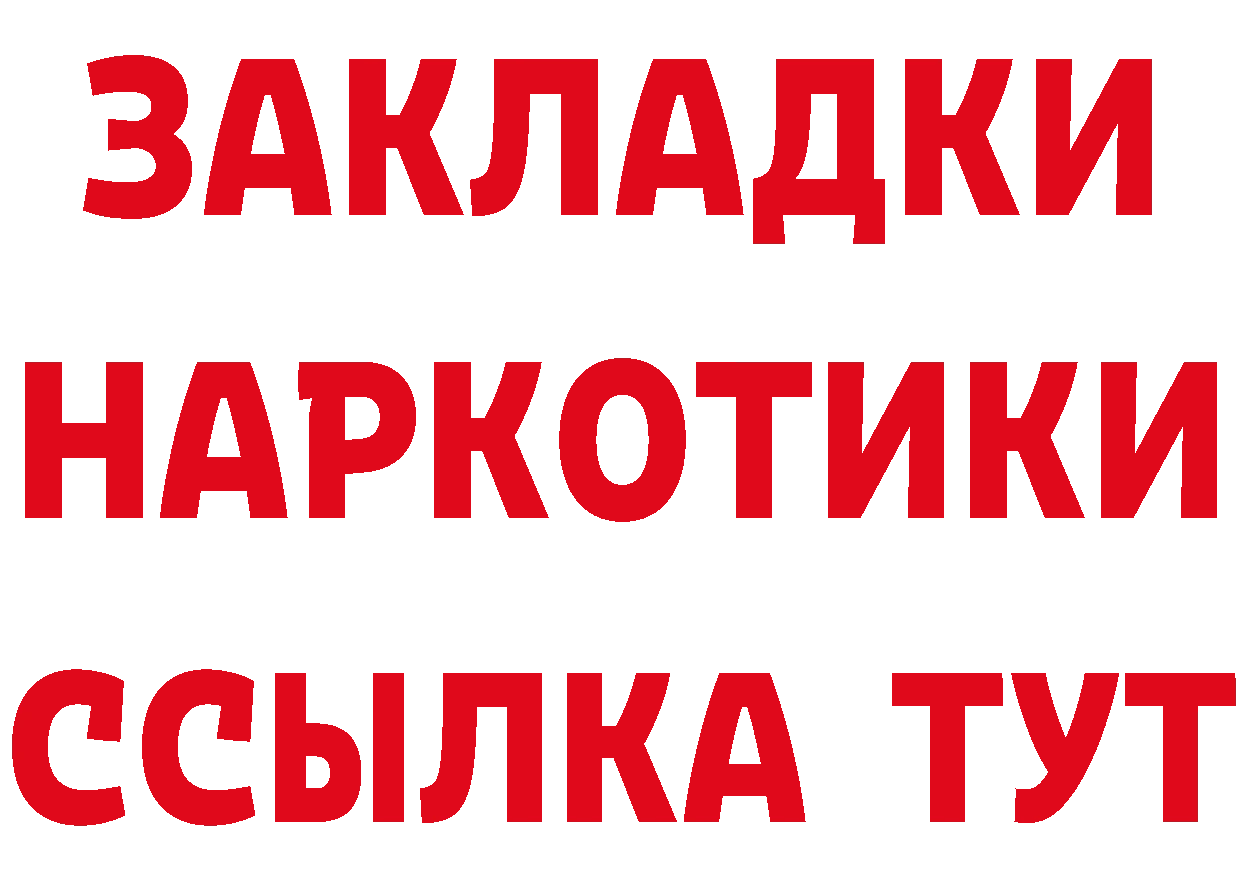 ЗАКЛАДКИ
НАРКОТИКИ
ССЫЛКА ТУТ